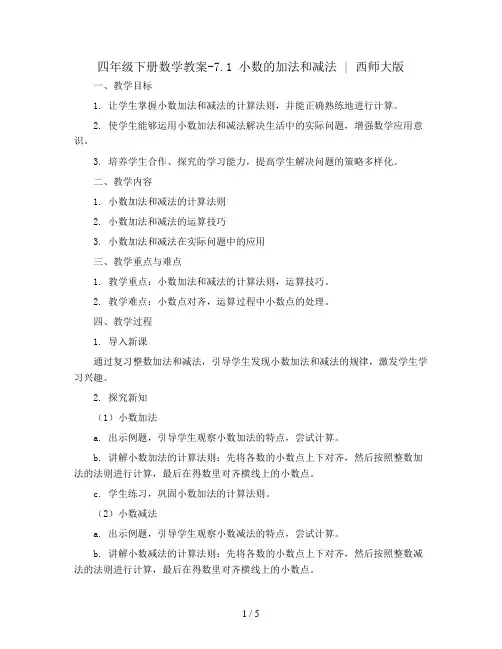 四年级下册数学教案-7.1 小数的加法和减法 | 西师大版

一、教学目标

1. 让学生掌握小数加法和减法的计算法则，并能正确熟练地进行计算。

2. 使学生能够运用小数加法和减法解决生活中的实际问题，增强数学应用意识。

3. 培养学生合作、探究的学习能力，提高学生解决问题的策略多样化。

二、教学内容

1. 小数加法和减法的计算法则

2. 小数加法和减法的运算技巧

3. 小数加法和减法在实际问题中的应用

三、教学重点与难点

1. 教学重点：小数加法和减法的计算法则，运算技巧。

2. 教学难点：小数点对齐，运算过程中小数点的处理。

四、教学过程

1. 导入新课

通过复习整数加法和减法，引导学生发现小数加法和减法的规律，激发学生学习兴趣。

2. 探究新知

（1）小数加法

a. 出示例题，引导学生观察小数加法的特点，尝试计算。

b. 讲解小数加法的计算法则：先将各数的小数点上下对齐，然后按照整数加法的法则进行计算，最后在得数里对齐横线上的小数点。

c. 学生练习，巩固小数加法的计算法则。

（2）小数减法

a. 出示例题，引导学生观察小数减法的特点，尝试计算。

b. 讲解小数减法的计算法则：先将各数的小数点上下对齐，然后按照整数减法的法则进行计算，最后在得数里对齐横线上的小数点。

1 / 5